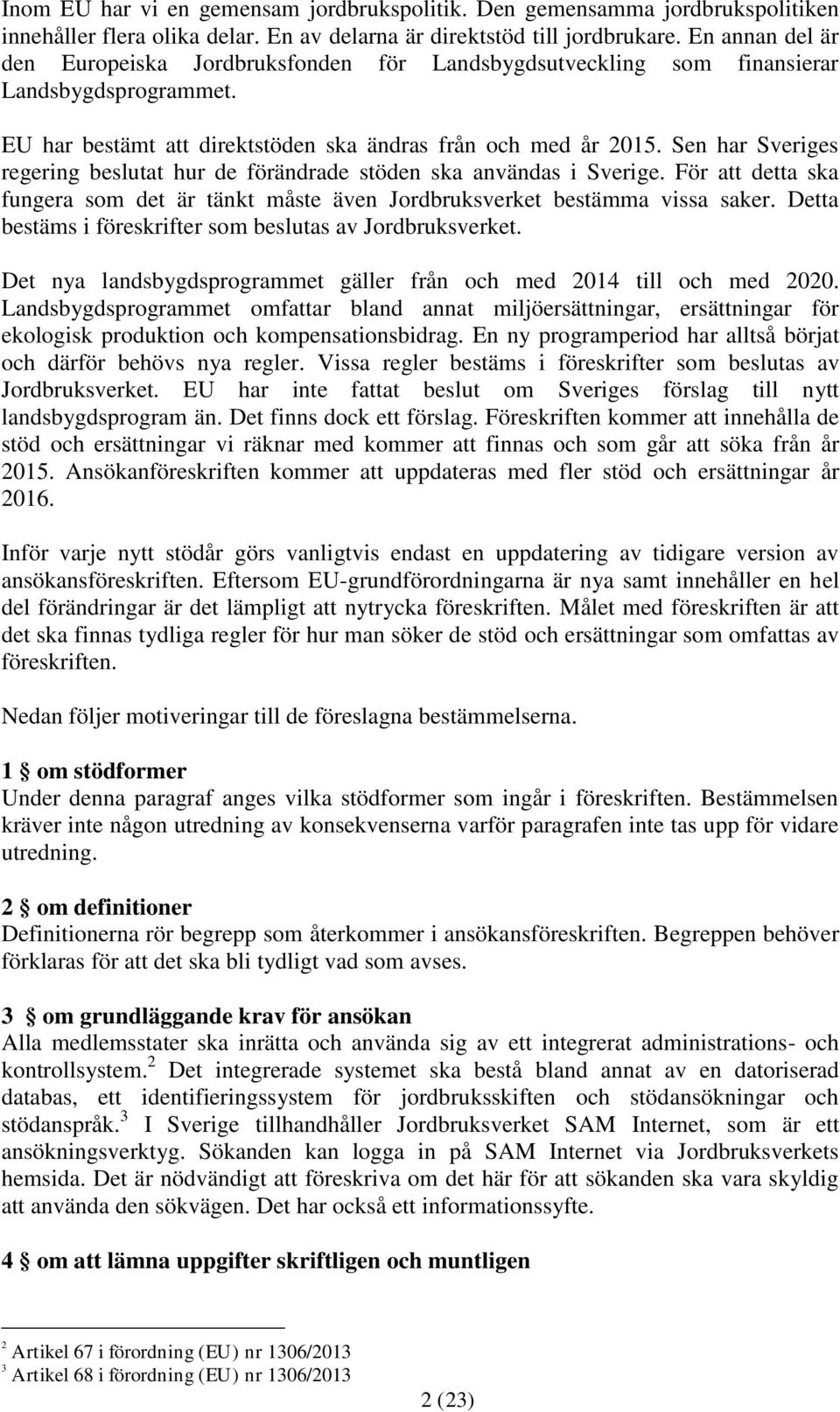 Inom EU har vi en gemensam jordbrukspolitik. Den gemensamma jordbrukspolitiken innehåller flera olika delar. En av delarna är direktstöd till jordbrukare. En annan del är den Europeiska Jordbruksfonden för Landsbygdsutveckling som finansierar Landsbygdsprogrammet.

EU har bestämt att direktstöden ska ändras från och med år 2015. Sen har Sveriges regering beslutat hur de förändrade stöden ska användas i Sverige. För att detta ska fungera som det är tänkt måste även Jordbruksverket bestämma vissa saker. Detta bestäms i föreskrifter som beslutas av Jordbruksverket.

Det nya landsbygdsprogrammet gäller från och med 2014 till och med 2020. Landsbygdsprogrammet omfattar bland annat miljöersättningar, ersättningar för ekologisk produktion och kompensationsbidrag. En ny programperiod har alltså börjat och därför behövs nya regler. Vissa regler bestäms i föreskrifter som beslutas av Jordbruksverket. EU har inte fattat beslut om Sveriges förslag till nytt landsbygdsprogram än. Det finns dock ett förslag. Föreskriften kommer att innehålla de stöd och ersättningar vi räknar med kommer att finnas och som går att söka från år 2015. Ansökanföreskriften kommer att uppdateras med fler stöd och ersättningar år 2016.

Inför varje nytt stödår görs vanligtvis endast en uppdatering av tidigare version av ansökansföreskriften. Eftersom EU-grundförordningarna är nya samt innehåller en hel del förändringar är det lämpligt att nytrycka föreskriften. Målet med föreskriften är att det ska finnas tydliga regler för hur man söker de stöd och ersättningar som omfattas av föreskriften.

Nedan följer motiveringar till de föreslagna bestämmelserna.

1 § om stödformer
Under denna paragraf anges vilka stödformer som ingår i föreskriften. Bestämmelsen kräver inte någon utredning av konsekvenserna varför paragrafen inte tas upp för vidare utredning.

2 § om definitioner
Definitionerna rör begrepp som återkommer i ansökansföreskriften. Begreppen behöver förklaras för att det ska bli tydligt vad som avses.

3 § om grundläggande krav för ansökan
Alla medlemsstater ska inrätta och använda sig av ett integrerat administrations- och kontrollsystem.$^2$ Det integrerade systemet ska bestå bland annat av en datoriserad databas, ett identifieringssystem för jordbruksskiften och stödansökningar och stödanspråk.$^3$ I Sverige tillhandhåller Jordbruksverket SAM Internet, som är ett ansökningsverktyg. Sökanden kan logga in på SAM Internet via Jordbruksverkets hemsida. Det är nödvändigt att föreskriva om det här för att sökanden ska vara skyldig att använda den sökvägen. Det har också ett informationssyfte.

4 § om att lämna uppgifter skriftligen och muntligen

$^2$ Artikel 67 i förordning (EU) nr 1306/2013
$^3$ Artikel 68 i förordning (EU) nr 1306/2013

2 (23)